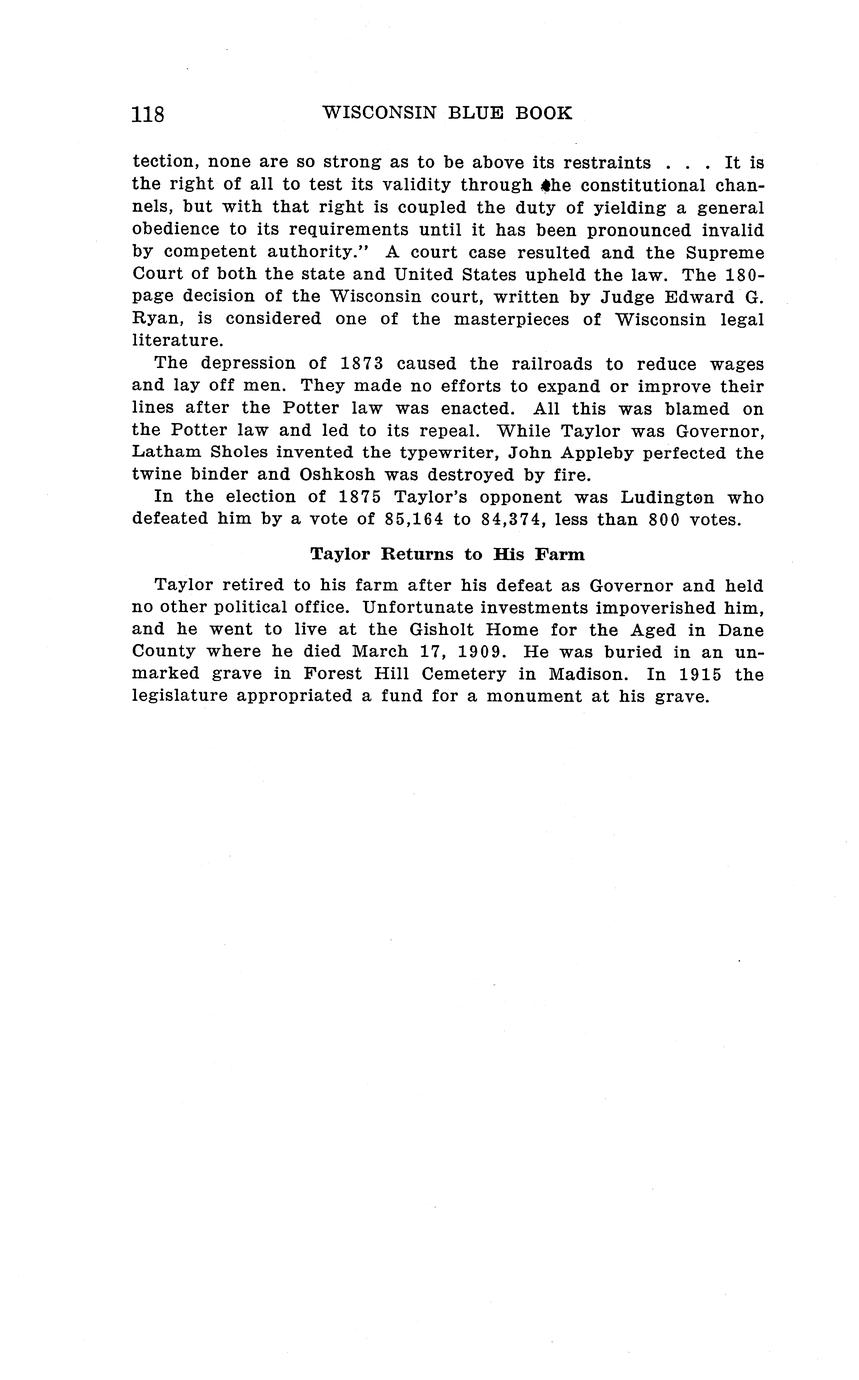 118 WISCONSIN BLUE BOOK

tection, none are so strong as to be above its restraints . . . It is the right of all to test its validity through the constitutional channels, but with that right is coupled the duty of yielding a general obedience to its requirements until it has been pronounced invalid by competent authority." A court case resulted and the Supreme Court of both the state and United States upheld the law. The 180-page decision of the Wisconsin court, written by Judge Edward G. Ryan, is considered one of the masterpieces of Wisconsin legal literature.

The depression of 1873 caused the railroads to reduce wages and lay off men. They made no efforts to expand or improve their lines after the Potter law was enacted. All this was blamed on the Potter law and led to its repeal. While Taylor was Governor, Latham Sholes invented the typewriter, John Appleby perfected the twine binder and Oshkosh was destroyed by fire.

In the election of 1875 Taylor's opponent was Ludington who defeated him by a vote of 85,164 to 84,374, less than 800 votes.

Taylor Returns to His Farm

Taylor retired to his farm after his defeat as Governor and held no other political office. Unfortunate investments impoverished him, and he went to live at the Gisholt Home for the Aged in Dane County where he died March 17, 1909. He was buried in an unmarked grave in Forest Hill Cemetery in Madison. In 1915 the legislature appropriated a fund for a monument at his grave.